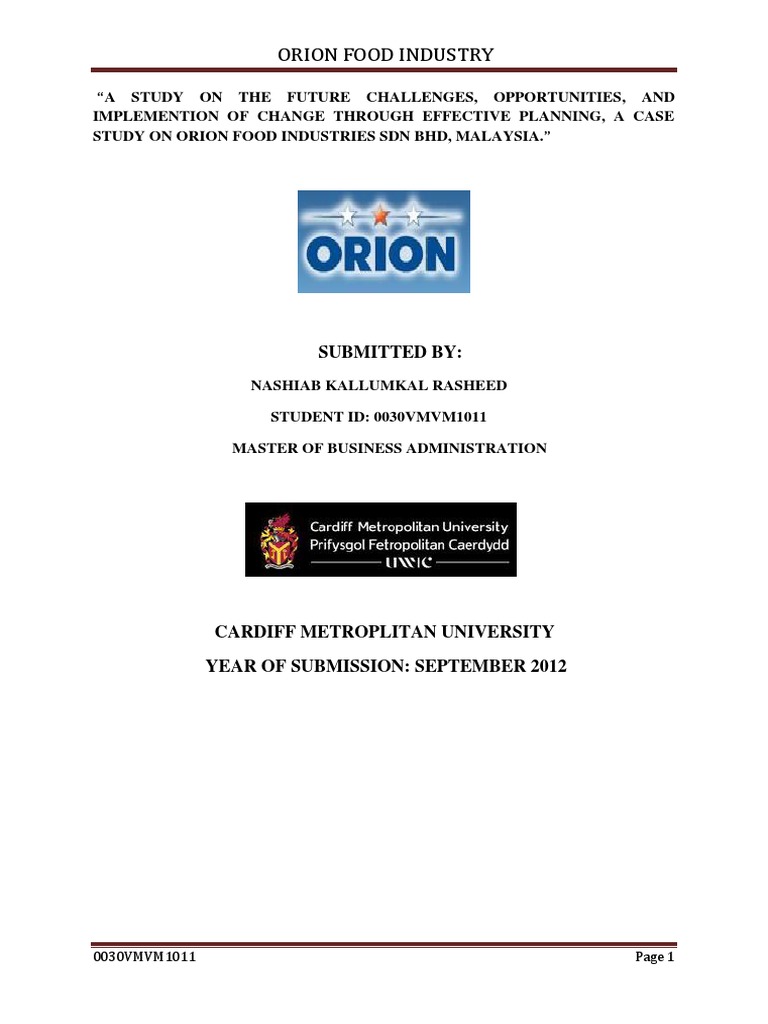 ORION FOOD INDUSTRY

"A STUDY ON THE FUTURE CHALLENGES, OPPORTUNITIES, AND IMPLEMENTION OF CHANGE THROUGH EFFECTIVE PLANNING, A CASE STUDY ON ORION FOOD INDUSTRIES SDN BHD, MALAYSIA."

ORION

SUBMITTED BY:

NASHIAB KALLUMKAL RASHEED

STUDENT ID: 0030VMVM1011

MASTER OF BUSINESS ADMINISTRATION

Cardiff Metropolitan University
Prifysgol Fetropolitan Caerdydd
UWIC

CARDIFF METROPLITAN UNIVERSITY

YEAR OF SUBMISSION: SEPTEMBER 2012

0030VMVM1011

Page 1